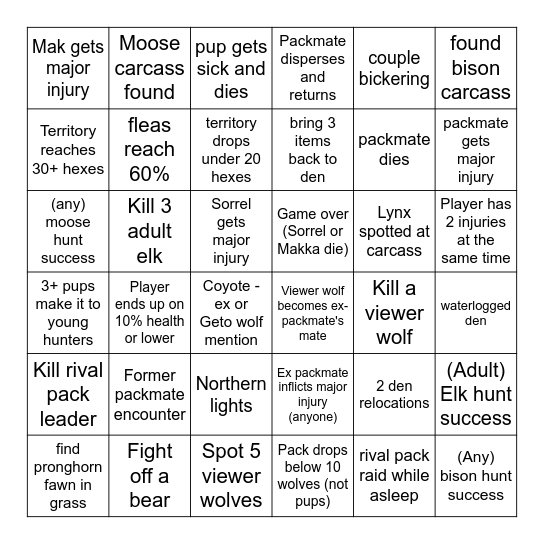 | | | | | | |
|---|---|---|---|---|---|
| Mak gets major injury | Moose carcass found | pup gets sick and dies | Packmate disperses and returns | couple bickering | found bison carcass |
| Territory reaches 30+ hexes | fleas reach 60% | territory drops under 20 hexes | bring 3 items back to den | packmate dies | packmate gets major injury |
| (any) moose hunt success | Kill 3 adult elk | Sorrel gets major injury | Game over (Sorrel or Makka die) | Lynx spotted at carcass | Player has 2 injuries at the same time |
| 3+ pups make it to young hunters | Player ends up on 10% health or lower | Coyote - ex or Geto wolf mention | Viewer wolf becomes ex-packmate's mate | Kill a viewer wolf | waterlogged den |
| Kill rival pack leader | Former packmate encounter | Northern lights | Ex packmate inflicts major injury (anyone) | 2 den relocations | (Adult) Elk hunt success |
| find pronghorn fawn in grass | Fight off a bear | Spot 5 viewer wolves | Pack drops below 10 wolves (not pups) | rival pack raid while asleep | (Any) bison hunt success |